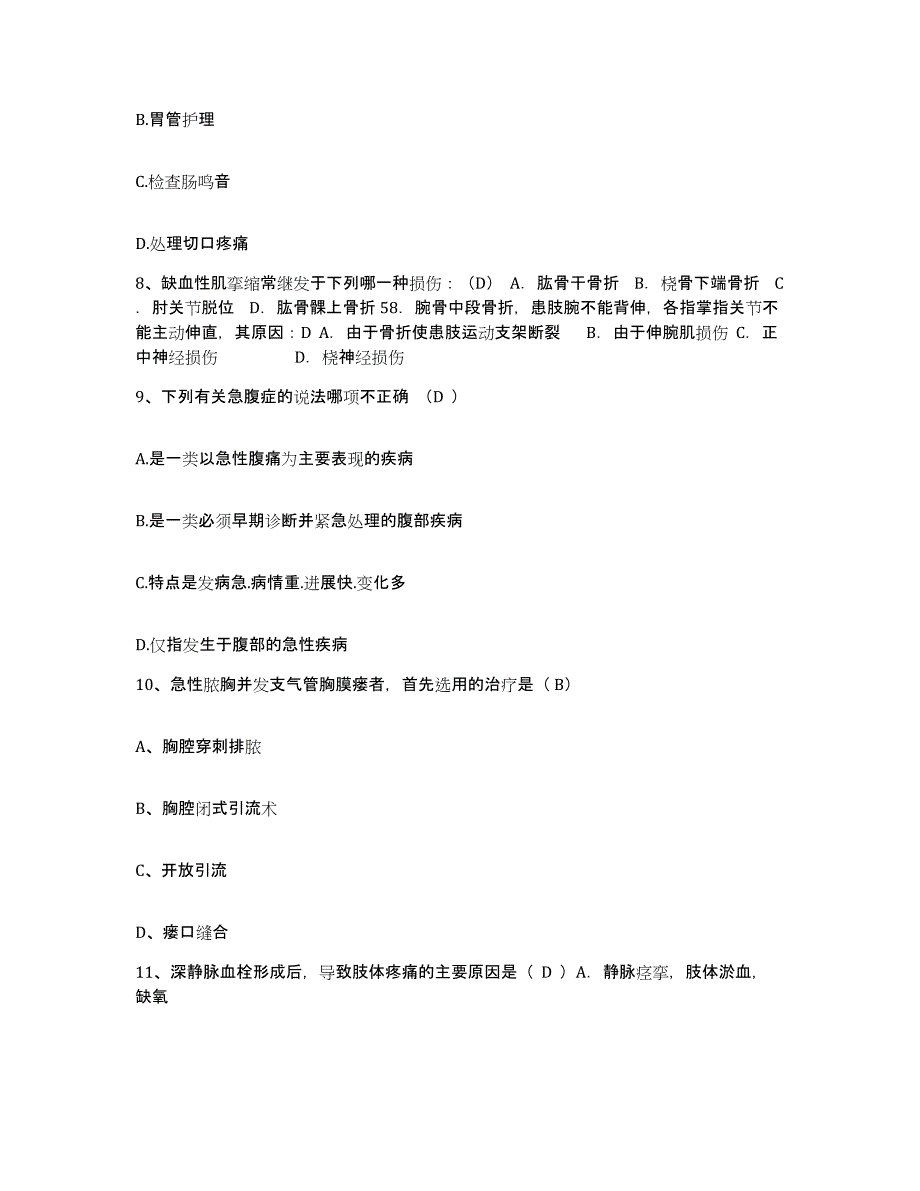 B.胃管护理

C.检查肠鸣音

D.处理切口疼痛

8、缺血性肌挛缩常继发于下列哪一种损伤：（D） A. 肱骨干骨折 B. 桡骨下端骨折 C. 肘关节脱位 D. 肱骨髁上骨折 58. 腕骨中段骨折，患肢腕不能背伸，各指掌指关节不能主动伸直，其原因：D A. 由于骨折使患肢运动支架断裂 B. 由于伸腕肌损伤 C. 正中神经损伤 D. 桡神经损伤

9、下列有关急腹症的说法哪项不正确 （D ）

A.是一类以急性腹痛为主要表现的疾病

B.是一类必须早期诊断并紧急处理的腹部疾病

C.特点是发病急.病情重.进展快.变化多

D.仅指发生于腹部的急性疾病

10、急性脓胸并发支气管胸膜瘘者，首先选用的治疗是（ B）

A、胸腔穿刺排脓

B、胸腔闭式引流术

C、开放引流

D、瘘口缝合

11、深静脉血栓形成后，导致肢体疼痛的主要原因是（ D ）A. 静脉痉挛，肢体淤血，缺氧